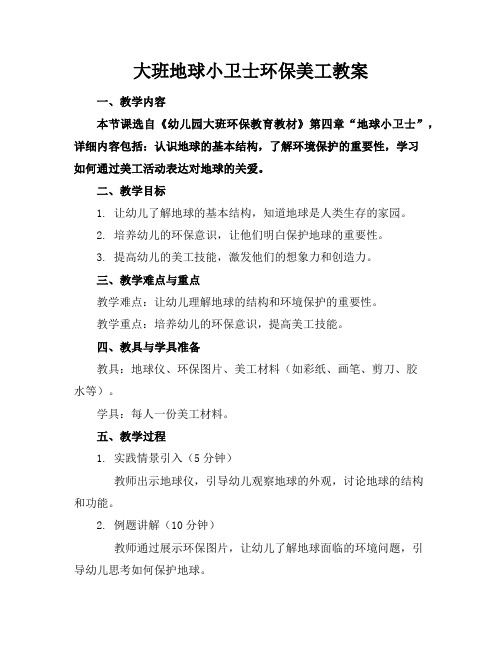 大班地球小卫士环保美工教案

一、教学内容

本节课选自《幼儿园大班环保教育教材》第四章“地球小卫士”，详细内容包括：认识地球的基本结构，了解环境保护的重要性，学习如何通过美工活动表达对地球的关爱。

二、教学目标

1. 让幼儿了解地球的基本结构，知道地球是人类生存的家园。

2. 培养幼儿的环保意识，让他们明白保护地球的重要性。

3. 提高幼儿的美工技能，激发他们的想象力和创造力。

三、教学难点与重点

教学难点：让幼儿理解地球的结构和环境保护的重要性。

教学重点：培养幼儿的环保意识，提高美工技能。

四、教具与学具准备

教具：地球仪、环保图片、美工材料（如彩纸、画笔、剪刀、胶水等）。

学具：每人一份美工材料。

五、教学过程

1. 实践情景引入（5分钟）

教师出示地球仪，引导幼儿观察地球的外观，讨论地球的结构和功能。

2. 例题讲解（10分钟）

教师通过展示环保图片，让幼儿了解地球面临的环境问题，引导幼儿思考如何保护地球。